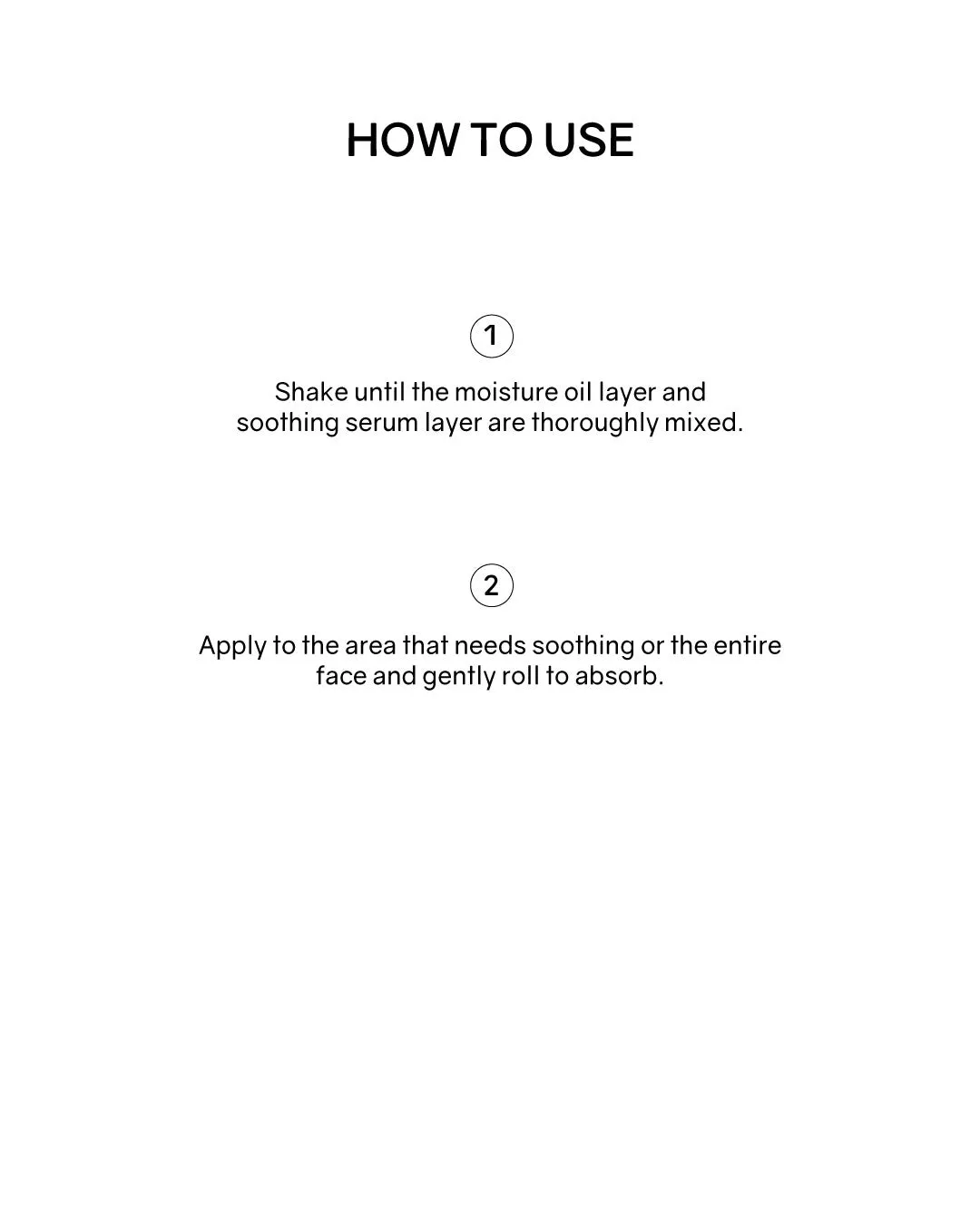 HOW TO USE

1

Shake until the moisture oil layer and soothing serum layer are thoroughly mixed.

2

Apply to the area that needs soothing or the entire face and gently roll to absorb.